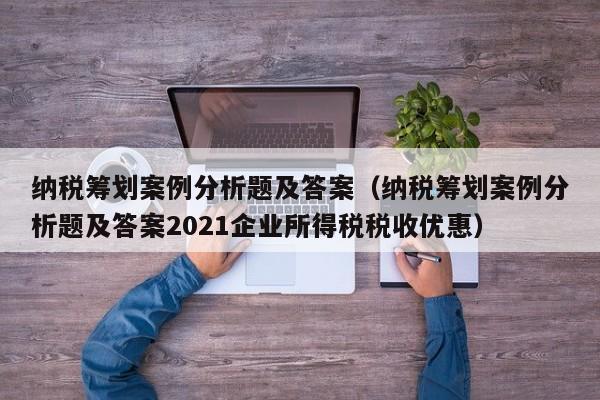 纳税筹划案例分析题及答案（纳税筹划案例分析题及答案2021企业所得税税收优惠）